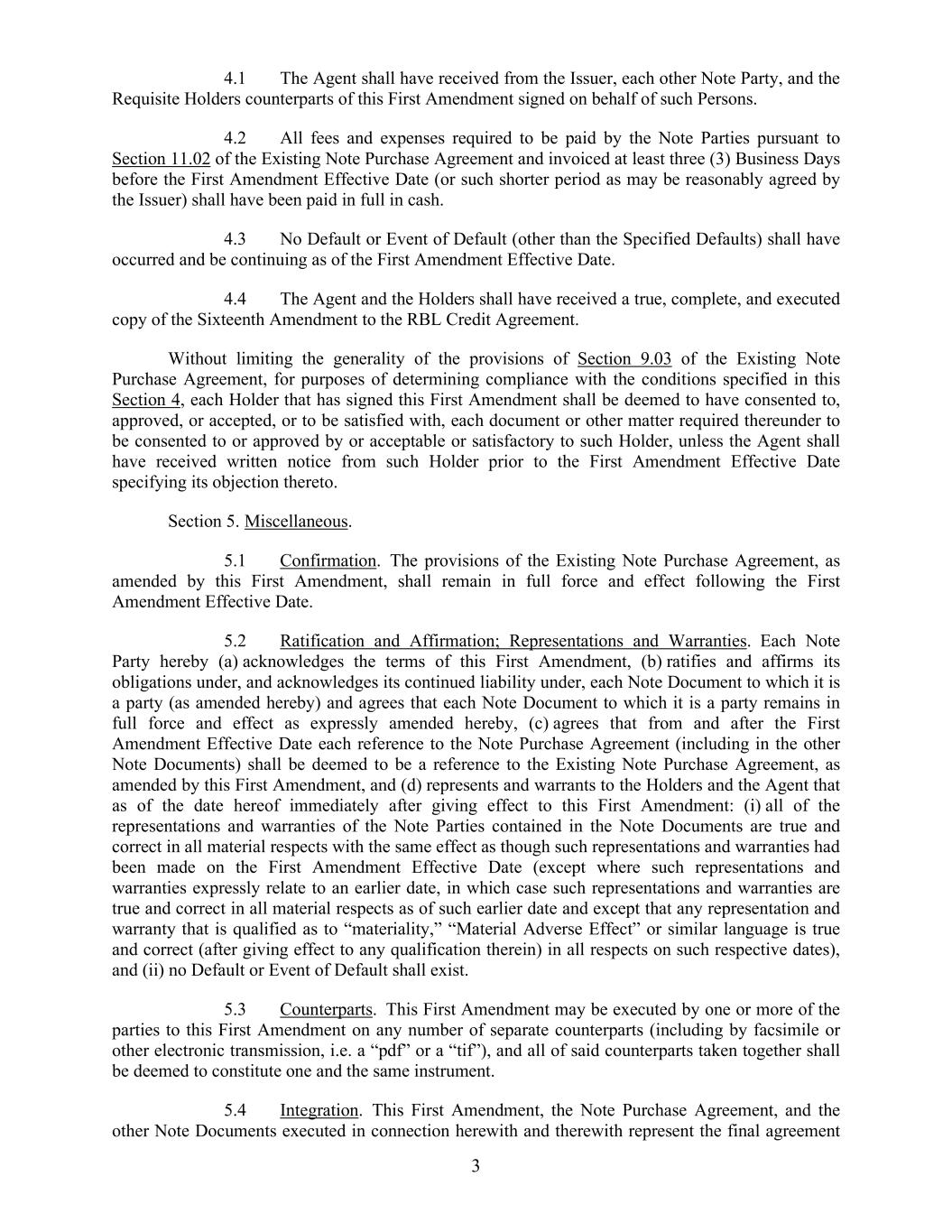 4.1 The Agent shall have received from the Issuer, each other Note Party, and the Requisite Holders counterparts of this First Amendment signed on behalf of such Persons.

4.2 All fees and expenses required to be paid by the Note Parties pursuant to Section 11.02 of the Existing Note Purchase Agreement and invoiced at least three (3) Business Days before the First Amendment Effective Date (or such shorter period as may be reasonably agreed by the Issuer) shall have been paid in full in cash.

4.3 No Default or Event of Default (other than the Specified Defaults) shall have occurred and be continuing as of the First Amendment Effective Date.

4.4 The Agent and the Holders shall have received a true, complete, and executed copy of the Sixteenth Amendment to the RBL Credit Agreement.

Without limiting the generality of the provisions of Section 9.03 of the Existing Note Purchase Agreement, for purposes of determining compliance with the conditions specified in this Section 4, each Holder that has signed this First Amendment shall be deemed to have consented to, approved, or accepted, or to be satisfied with, each document or other matter required thereunder to be consented to or approved by or acceptable or satisfactory to such Holder, unless the Agent shall have received written notice from such Holder prior to the First Amendment Effective Date specifying its objection thereto.

Section 5. Miscellaneous.

5.1 Confirmation. The provisions of the Existing Note Purchase Agreement, as amended by this First Amendment, shall remain in full force and effect following the First Amendment Effective Date.

5.2 Ratification and Affirmation; Representations and Warranties. Each Note Party hereby (a) acknowledges the terms of this First Amendment, (b) ratifies and affirms its obligations under, and acknowledges its continued liability under, each Note Document to which it is a party (as amended hereby) and agrees that each Note Document to which it is a party remains in full force and effect as expressly amended hereby, (c) agrees that from and after the First Amendment Effective Date each reference to the Note Purchase Agreement (including in the other Note Documents) shall be deemed to be a reference to the Existing Note Purchase Agreement, as amended by this First Amendment, and (d) represents and warrants to the Holders and the Agent that as of the date hereof immediately after giving effect to this First Amendment: (i) all of the representations and warranties of the Note Parties contained in the Note Documents are true and correct in all material respects with the same effect as though such representations and warranties had been made on the First Amendment Effective Date (except where such representations and warranties expressly relate to an earlier date, in which case such representations and warranties are true and correct in all material respects as of such earlier date and except that any representation and warranty that is qualified as to “materiality,” “Material Adverse Effect” or similar language is true and correct (after giving effect to any qualification therein) in all respects on such respective dates), and (ii) no Default or Event of Default shall exist.

5.3 Counterparts. This First Amendment may be executed by one or more of the parties to this First Amendment on any number of separate counterparts (including by facsimile or other electronic transmission, i.e. a “pdf” or a “tif”), and all of said counterparts taken together shall be deemed to constitute one and the same instrument.

5.4 Integration. This First Amendment, the Note Purchase Agreement, and the other Note Documents executed in connection herewith and therewith represent the final agreement

3